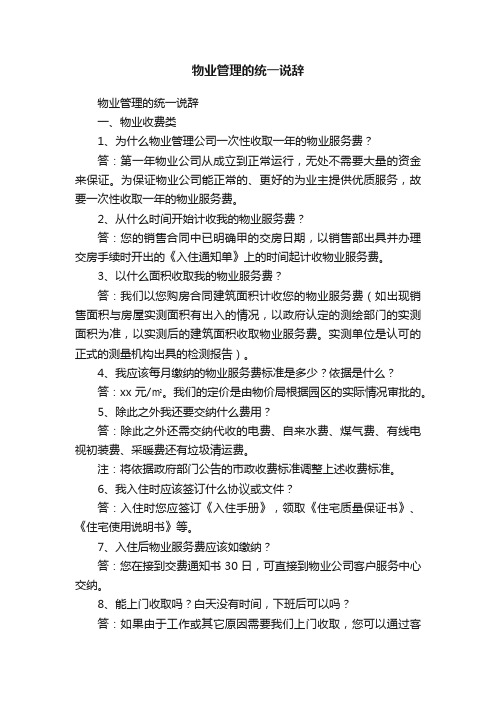 物业管理的统一说辞

物业管理的统一说辞

一、物业收费类

1、为什么物业管理公司一次性收取一年的物业服务费？

答：第一年物业公司从成立到正常运行，无处不需要大量的资金来保证。为保证物业公司能正常的、更好的为业主提供优质服务，故要一次性收取一年的物业服务费。

2、从什么时间开始计收我的物业服务费？

答：您的销售合同中已明确甲的交房日期，以销售部出具并办理交房手续时开出的《入住通知单》上的时间起计收物业服务费。

3、以什么面积收取我的物业服务费？

答：我们以您购房合同建筑面积计收您的物业服务费（如出现销售面积与房屋实测面积有出入的情况，以政府认定的测绘部门的实测面积为准，以实测后的建筑面积收取物业服务费。实测单位是认可的正式的测量机构出具的检测报告）。

4、我应该每月缴纳的物业服务费标准是多少？依据是什么？

答：xx 元/㎡。我们的定价是由物价局根据园区的实际情况审批的。

5、除此之外我还要交纳什么费用？

答：除此之外还需交纳代收的电费、自来水费、煤气费、有线电视初装费、采暖费还有垃圾清运费。

注：将依据政府部门公告的市政收费标准调整上述收费标准。

6、我入住时应该签订什么协议或文件？

答：入住时您应签订《入住手册》，领取《住宅质量保证书》、《住宅使用说明书》等。

7、入住后物业服务费应该如缴纳？

答：您在接到交费通知书 30 日，可直接到物业公司客户服务中心交纳。

8、能上门收取吗？白天没有时间，下班后可以吗？

答：如果由于工作或其它原因需要我们上门收取，您可以通过客